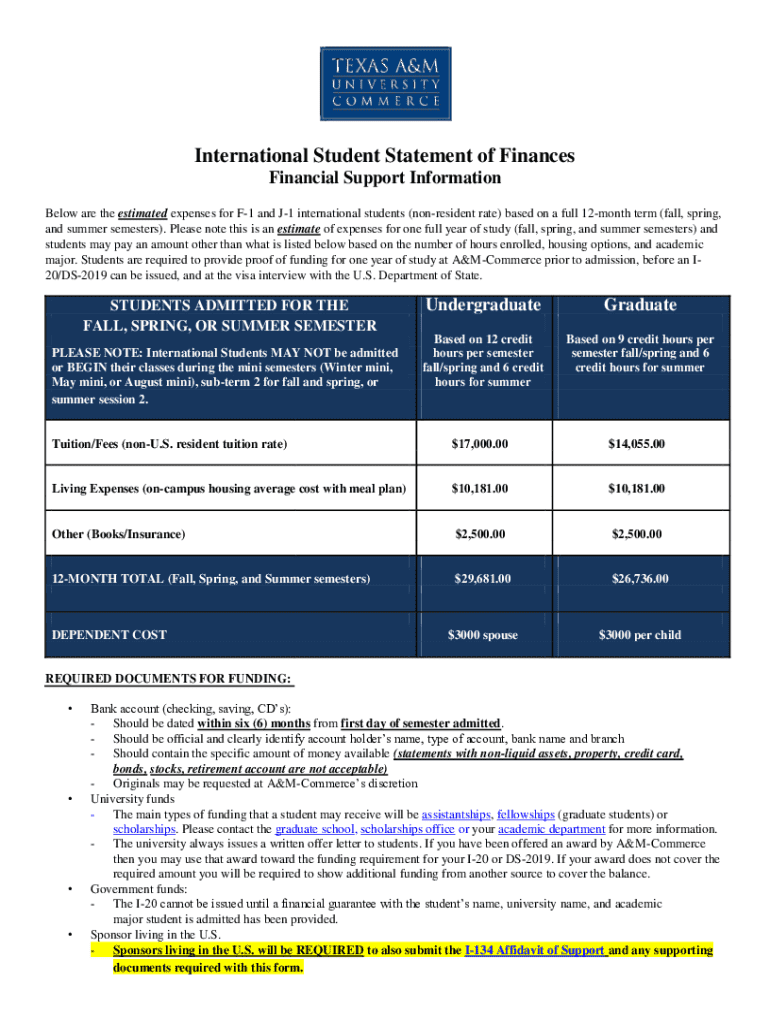 TEXAS A&M
UNIVERSITY
COMMERCE

International Student Statement of Finances

Financial Support Information

Below are the estimated expenses for F-1 and J-1 international students (non-resident rate) based on a full 12-month term (fall, spring, and summer semesters). Please note this is an estimate of expenses for one full year of study (fall, spring, and summer semesters) and students may pay an amount other than what is listed below based on the number of hours enrolled, housing options, and academic major. Students are required to provide proof of funding for one year of study at A&M-Commerce prior to admission, before an I-20/DS-2019 can be issued, and at the visa interview with the U.S. Department of State.

| STUDENTS ADMITTED FOR THE FALL, SPRING, OR SUMMER SEMESTER PLEASE NOTE: International Students MAY NOT be admitted or BEGIN their classes during the mini semesters (Winter mini, May mini, or August mini), sub-term 2 for fall and spring, or summer session 2. | Undergraduate Based on 12 credit hours per semester fall/spring and 6 credit hours for summer | Graduate Based on 9 credit hours per semester fall/spring and 6 credit hours for summer |
|---|---|---|
| Tuition/Fees (non-U.S. resident tuition rate) | $17,000.00 | $14,055.00 |
| Living Expenses (on-campus housing average cost with meal plan) | $10,181.00 | $10,181.00 |
| Other (Books/Insurance) | $2,500.00 | $2,500.00 |
| 12-MONTH TOTAL (Fall, Spring, and Summer semesters) | $29,681.00 | $26,736.00 |
| DEPENDENT COST | $3000 spouse | $3000 per child |

REQUIRED DOCUMENTS FOR FUNDING:

• Bank account (checking, saving, CD's):
- Should be dated within six (6) months from first day of semester admitted.
- Should be official and clearly identify account holder's name, type of account, bank name and branch
- Should contain the specific amount of money available (statements with non-liquid assets, property, credit card, bonds, stocks, retirement account are not acceptable)
- Originals may be requested at A&M-Commerce's discretion
• University funds
- The main types of funding that a student may receive will be assistantships, fellowships (graduate students) or scholarships. Please contact the graduate school, scholarships office or your academic department for more information.
- The university always issues a written offer letter to students. If you have been offered an award by A&M-Commerce then you may use that award toward the funding requirement for your I-20 or DS-2019. If your award does not cover the required amount you will be required to show additional funding from another source to cover the balance.
• Government funds:
- The I-20 cannot be issued until a financial guarantee with the student's name, university name, and academic major student is admitted has been provided.
• Sponsor living in the U.S.
- Sponsors living in the U.S. will be REQUIRED to also submit the I-134 Affidavit of Support and any supporting documents required with this form.